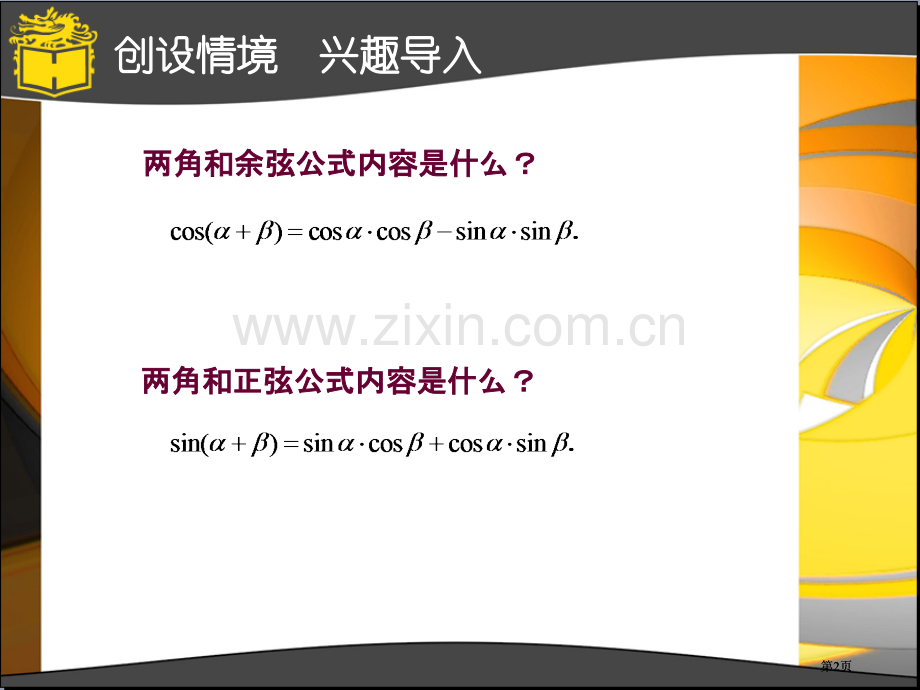 创设情境　兴趣导入

两角和余弦公式内容是什么？

$\cos(\alpha+\beta)=\cos\alpha\cdot\cos\beta-\sin\alpha\cdot\sin\beta.$

www.zixin.com.cn

两角和正弦公式内容是什么？

$\sin(\alpha+\beta)=\sin\alpha\cdot\cos\beta+\cos\alpha\cdot\sin\beta.$

第2页